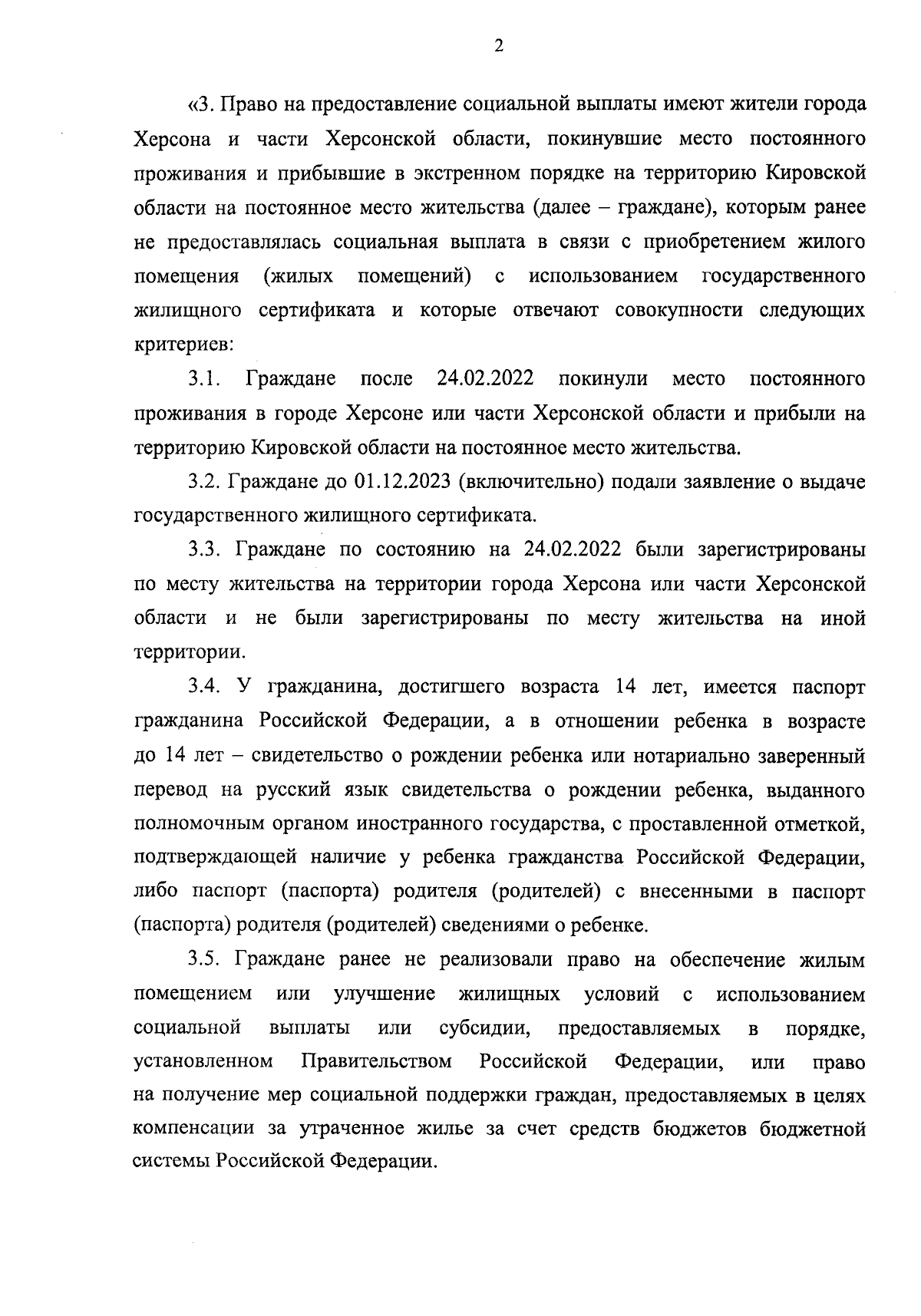 2

«3. Право на предоставление социальной выплаты имеют жители города Херсона и части Херсонской области, покинувшие место постоянного проживания и прибывшие в экстренном порядке на территорию Кировской области на постоянное место жительства (далее – граждане), которым ранее не предоставлялась социальная выплата в связи с приобретением жилого помещения (жилых помещений) с использованием государственного жилищного сертификата и которые отвечают совокупности следующих критериев:

3.1. Граждане после 24.02.2022 покинули место постоянного проживания в городе Херсоне или части Херсонской области и прибыли на территорию Кировской области на постоянное место жительства.

3.2. Граждане до 01.12.2023 (включительно) подали заявление о выдаче государственного жилищного сертификата.

3.3. Граждане по состоянию на 24.02.2022 были зарегистрированы по месту жительства на территории города Херсона или части Херсонской области и не были зарегистрированы по месту жительства на иной территории.

3.4. У гражданина, достигшего возраста 14 лет, имеется паспорт гражданина Российской Федерации, а в отношении ребенка в возрасте до 14 лет – свидетельство о рождении ребенка или нотариально заверенный перевод на русский язык свидетельства о рождении ребенка, выданного полномочным органом иностранного государства, с проставленной отметкой, подтверждающей наличие у ребенка гражданства Российской Федерации, либо паспорт (паспорта) родителя (родителей) с внесенными в паспорт (паспорта) родителя (родителей) сведениями о ребенке.

3.5. Граждане ранее не реализовали право на обеспечение жилым помещением или улучшение жилищных условий с использованием социальной выплаты или субсидии, предоставляемых в порядке, установленном Правительством Российской Федерации, или право на получение мер социальной поддержки граждан, предоставляемых в целях компенсации за утраченное жилье за счет средств бюджетов бюджетной системы Российской Федерации.